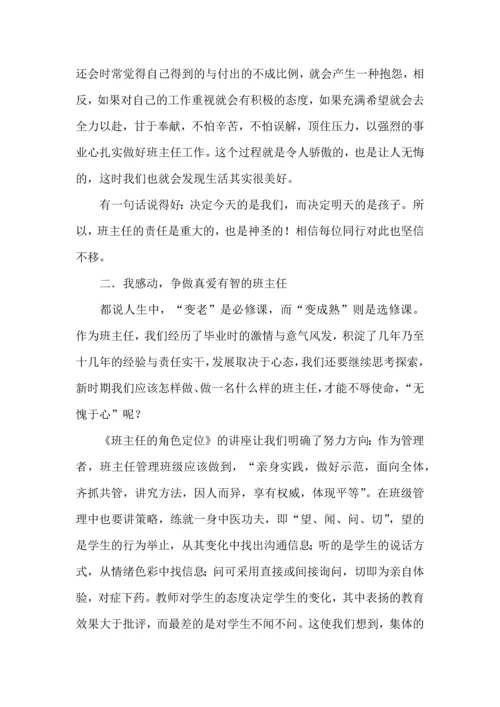 还会时常觉得自己得到的与付出的不成比例，就会产生一种抱怨，相反，如果对自己的工作重视就会有积极的态度，如果充满希望就会去全力以赴，甘于奉献，不怕辛苦，不怕误解，顶住压力，以强烈的事业心扎实做好班主任工作。这个过程就是令人骄傲的，也是让人无悔的，这时我们也就会发现生活其实很美好。

有一句话说得好：决定今天的是我们，而决定明天的是孩子。所以，班主任的责任是重大的，也是神圣的！相信每位同行对此也坚信不移。

二．我感动，争做真爱有智的班主任

都说人生中，“变老”是必修课，而“变成熟”则是选修课。作为班主任，我们经历了毕业时的激情与意气风发，积淀了几年乃至十几年的经验与责任实干，发展取决于心态，我们还要继续思考探索，新时期我们应该怎样做、做一名什么样的班主任，才能不辱使命，“无愧于心”呢？

《班主任的角色定位》的讲座让我们明确了努力方向：作为管理者，班主任管理班级应该做到，“亲身实践，做好示范，面向全体，齐抓共管，讲究方法，因人而异，享有权威，体现平等”。在班级管理中也要讲策略，练就一身中医功夫，即“望、闻、问、切”，望的是学生的行为举止，从其变化中找出沟通信息；听的是学生的说话方式，从情绪色彩中找信息；问可采用直接或间接询问，切即为亲自体验，对症下药。教师对学生的态度决定学生的变化，其中表扬的教育效果大于批评，而最差的是对学生不闻不问。这使我们想到，集体的